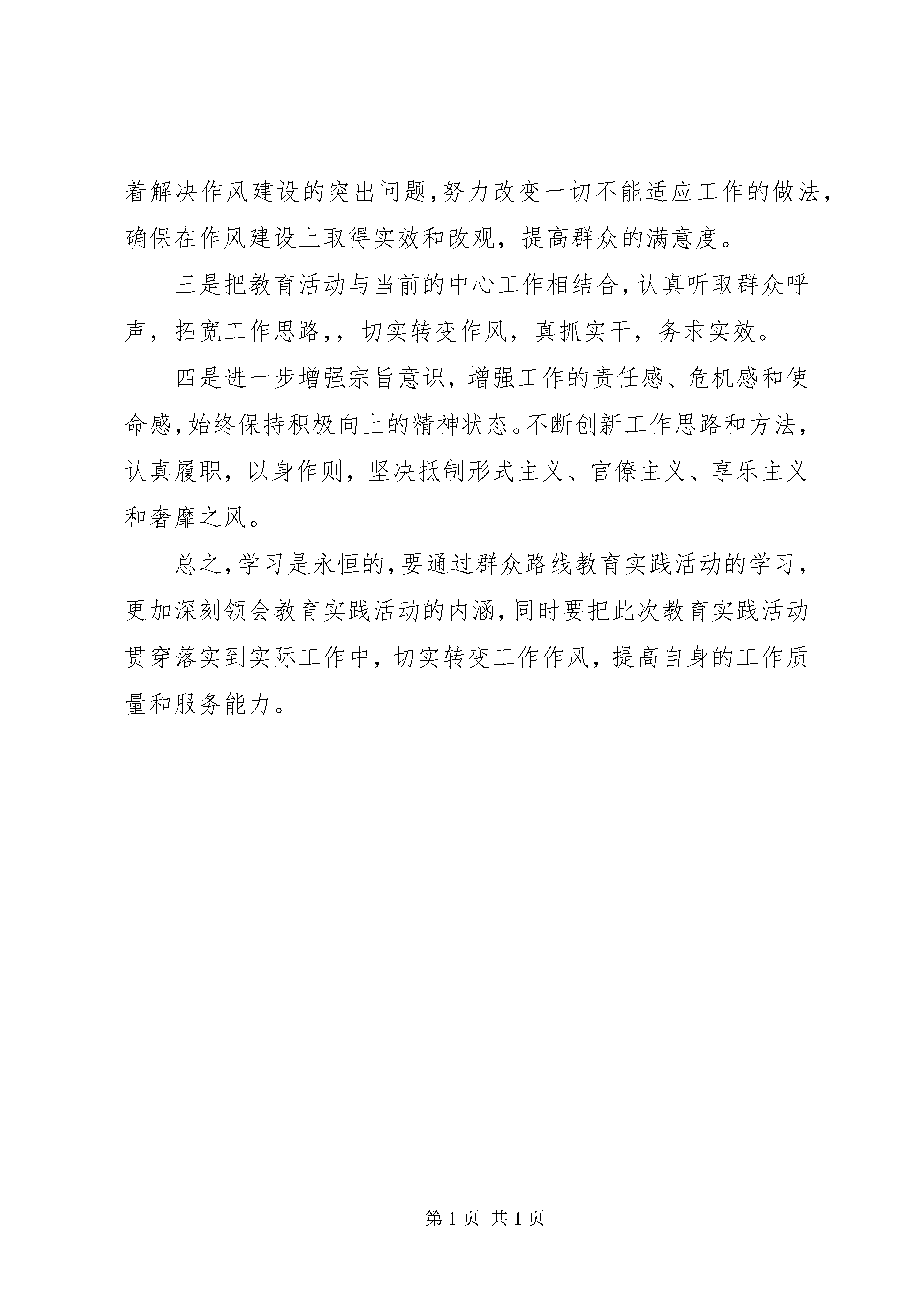 着解决作风建设的突出问题，努力改变一切不能适应工作的做法，确保在作风建设上取得实效和改观，提高群众的满意度。

三是把教育活动与当前的中心工作相结合，认真听取群众呼声，拓宽工作思路，，切实转变作风，真抓实干，务求实效。

四是进一步增强宗旨意识，增强工作的责任感、危机感和使命感，始终保持积极向上的精神状态。不断创新工作思路和方法，认真履职，以身作则，坚决抵制形式主义、官僚主义、享乐主义和奢靡之风。

总之，学习是永恒的，要通过群众路线教育实践活动的学习，更加深刻领会教育实践活动的内涵，同时要把此次教育实践活动贯穿落实到实际工作中，切实转变工作作风，提高自身的工作质量和服务能力。

第 1 页 共 1 页